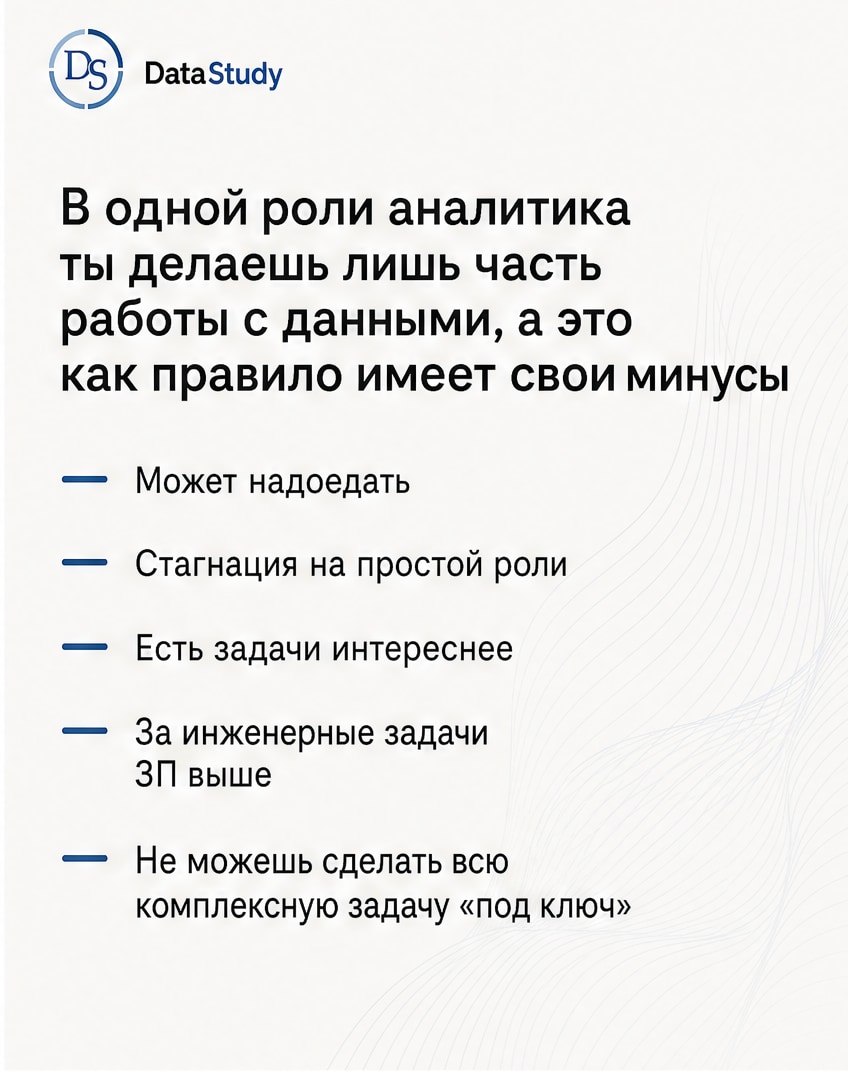 DS DataStudy

В одной роли аналитика ты делаешь лишь часть работы с данными, а это как правило имеет свои минусы

— Может надоедать

— Стагнация на простой роли

— Есть задачи интереснее

— За инженерные задачи ЗП выше

— Не можешь сделать всю комплексную задачу «под ключ»